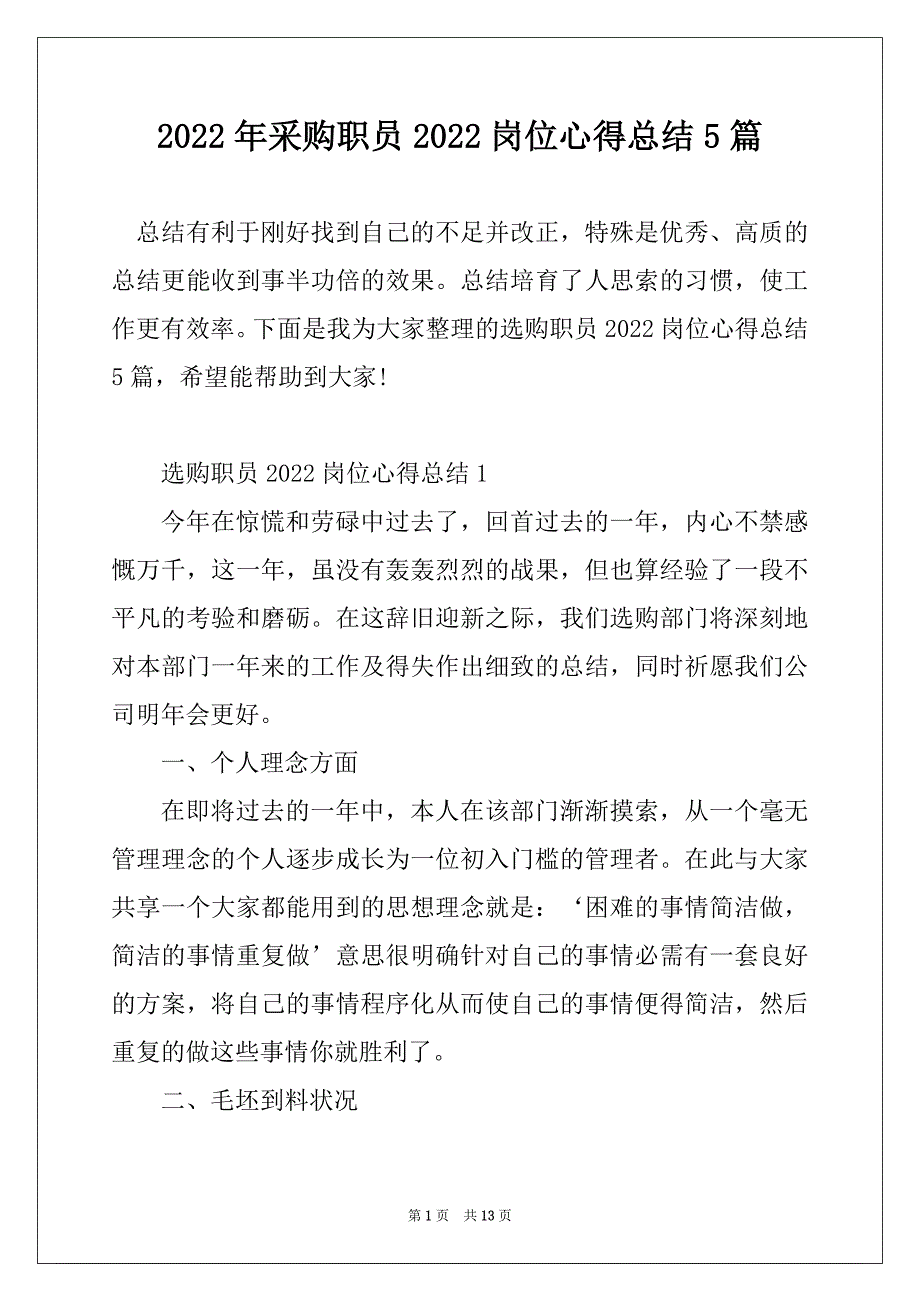 2022年采购职员2022岗位心得总结5篇

总结有利于刚好找到自己的不足并改正，特殊是优秀、高质的总结更能收到事半功倍的效果。总结培育了人思索的习惯，使工作更有效率。下面是我为大家整理的选购职员2022岗位心得总结5篇，希望能帮助到大家!

选购职员2022岗位心得总结1

今年在惊慌和劳碌中过去了，回首过去的一年，内心不禁感慨万千，这一年，虽没有轰轰烈烈的战果，但也算经验了一段不平凡的考验和磨砺。在这辞旧迎新之际，我们选购部门将深刻地对本部门一年来的工作及得失作出细致的总结，同时祈愿我们公司明年会更好。

一、个人理念方面

在即将过去的一年中，本人在该部门渐渐摸索，从一个毫无管理理念的个人逐步成长为一位初入门槛的管理者。在此与大家共享一个大家都能用到的思想理念就是：‘困难的事情简洁做，简洁的事情重复做’意思很明确针对自己的事情必需有一套良好的方案，将自己的事情程序化从而使自己的事情便得简洁，然后重复的做这些事情你就胜利了。

二、毛坯到料状况

第1页 共13页